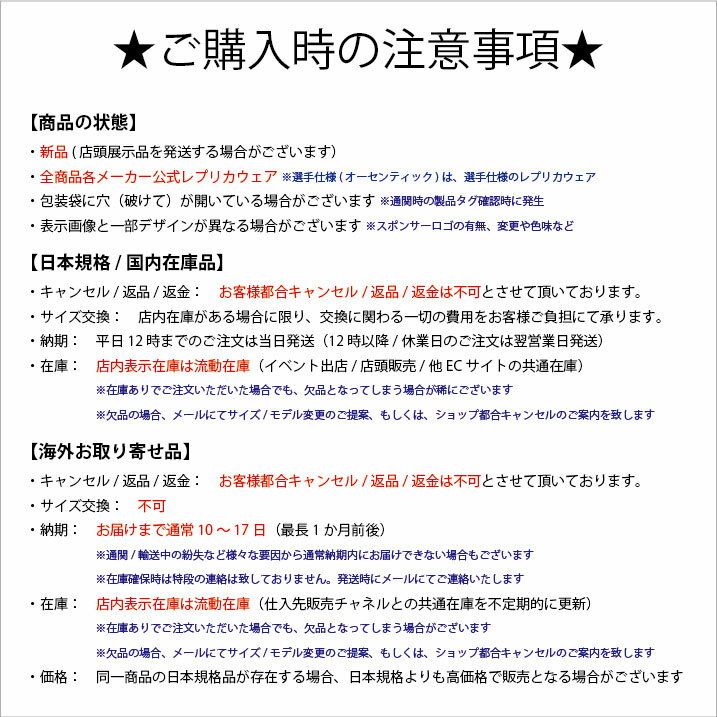 ★ご購入時の注意事項★

【商品の状態】
・新品（店頭展示品を発送する場合がございます）
・全商品各メーカー公式レプリカウェア ※選手仕様（オーセンティック）は、選手仕様のレプリカウェア
・包装袋に穴（破けて）が開いている場合がございます ※通関時の製品タグ確認時に発生
・表示画像と一部デザインが異なる場合がございます ※スポンサーロゴの有無、変更や色味など

【日本規格 / 国内在庫品】
・キャンセル / 返品 / 返金： お客様都合キャンセル / 返品 / 返金は不可とさせて頂いております。
・サイズ交換： 店内在庫がある場合に限り、交換に関わる一切の費用をお客様ご負担にて承ります。
・納期： 平日 12 時までのご注文は当日発送（12 時以降 / 休業日のご注文は翌営業日発送）
・在庫： 店内表示在庫は流動在庫（イベント出店 / 店頭販売 / 他 EC サイトの共通在庫）
※在庫ありでご注文いただいた場合でも、欠品となってしまう場合が稀にございます
※欠品の場合、メールにてサイズ / モデル変更のご提案、もしくは、ショップ都合キャンセルのご案内を致します

【海外お取り寄せ品】
・キャンセル / 返品 / 返金： お客様都合キャンセル / 返品 / 返金は不可とさせて頂いております。
・サイズ交換： 不可
・納期： お届けまで通常 10 ～ 17 日（最長 1 か月前後）
※通関 / 輸送中の紛失など様々な要因から通常納期内にお届けできない場合もございます
※在庫確保時は特段の連絡は致しておりません。発送時にメールにてご連絡いたします
・在庫： 店内表示在庫は流動在庫（仕入先販売チャネルとの共通在庫を不定期的に更新）
※在庫ありでご注文いただいた場合でも、欠品となってしまう場合がございます
※欠品の場合、メールにてサイズ / モデル変更のご提案、もしくは、ショップ都合キャンセルのご案内を致します
・価格： 同一商品の日本規格品が存在する場合、日本規格よりも高価格で販売となる場合がございます